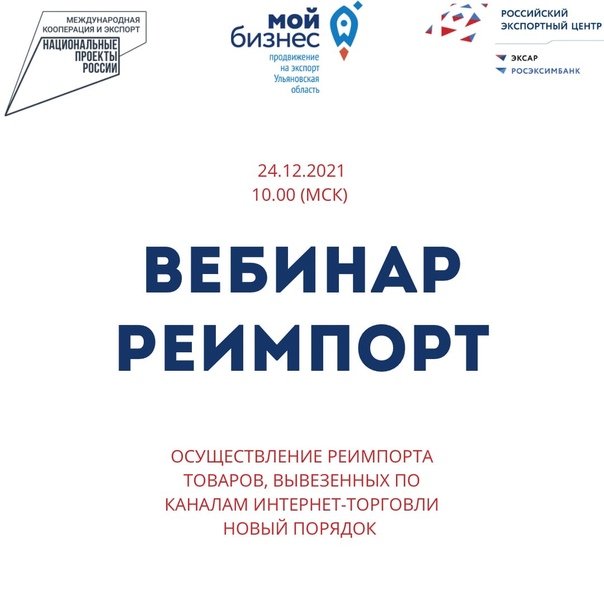 МЕЖДУНАРОДНАЯ КООПЕРАЦИЯ И ЭКСПОРТ
НАЦИОНАЛЬНЫЕ ПРОЕКТЫ РОССИИ

мой бизнес
продвижение на экспорт Ульяновская область

РОССИЙСКИЙ ЭКСПОРТНЫЙ ЦЕНТР
ЭКСАР
РОСЭКСИМБАНК

24.12.2021
10.00 (МСК)

ВЕБИНАР
РЕИМПОРТ

ОСУЩЕСТВЛЕНИЕ РЕИМПОРТА ТОВАРОВ, ВЫВЕЗЕННЫХ ПО КАНАЛАМ ИНТЕРНЕТ-ТОРГОВЛИ
НОВЫЙ ПОРЯДОК